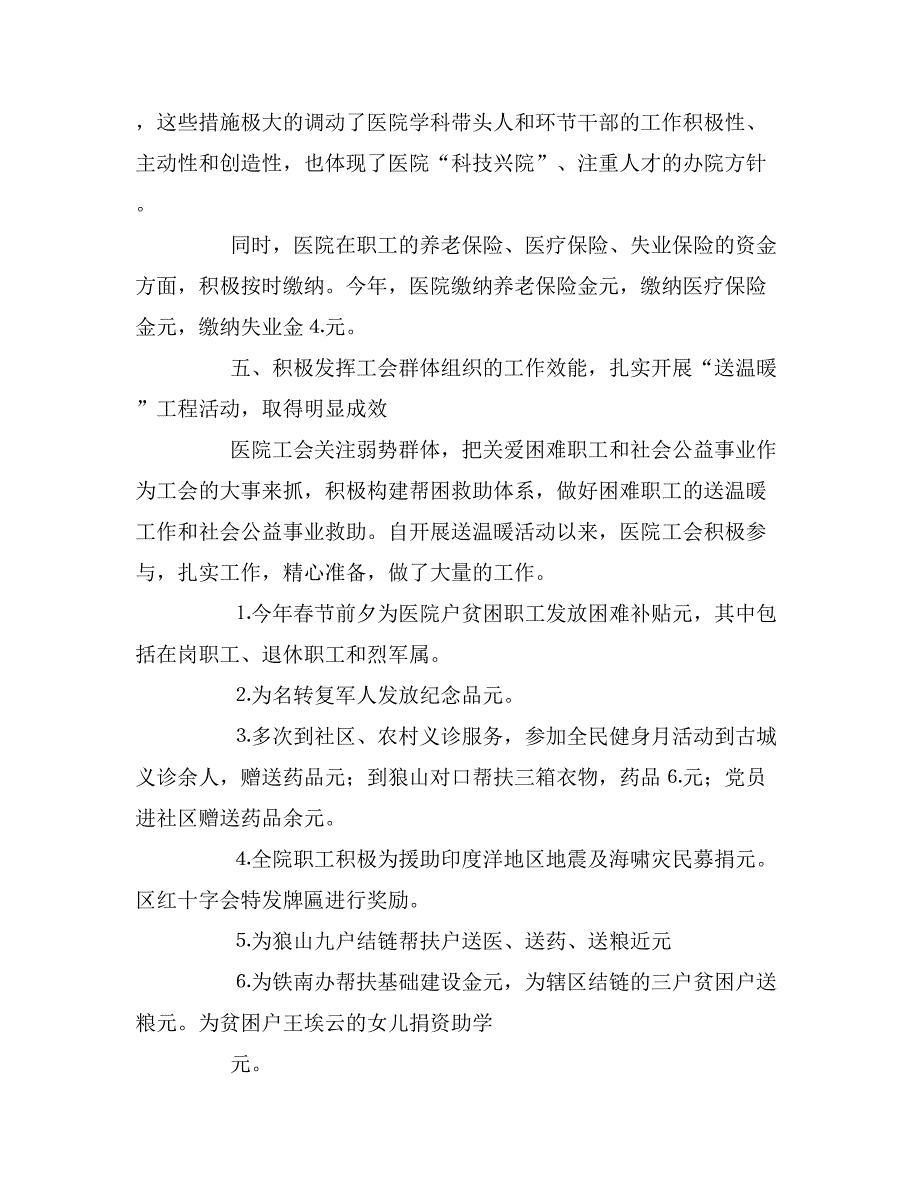 ，这些措施极大的调动了医院学科带头人和环节干部的工作积极性、主动性和创造性，也体现了医院“科技兴院”、注重人才的办院方针。

同时，医院在职工的养老保险、医疗保险、失业保险的资金方面，积极按时缴纳。今年，医院缴纳养老保险金元，缴纳医疗保险金元，缴纳失业金 4.元。

五、积极发挥工会群体组织的工作效能，扎实开展“送温暖”工程活动，取得明显成效

医院工会关注弱势群体，把关爱困难职工和社会公益事业作为工会的大事来抓，积极构建帮困救助体系，做好困难职工的送温暖工作和社会公益事业救助。自开展送温暖活动以来，医院工会积极参与，扎实工作，精心准备，做了大量的工作。

1.今年春节前夕为医院户贫困职工发放困难补贴元，其中包括在岗职工、退休职工和烈军属。

2.为名转复军人发放纪念品元。

3.多次到社区、农村义诊服务，参加全民健身月活动到古城义诊余人，赠送药品元；到狼山对口帮扶三箱衣物，药品 6.元；党员进社区赠送药品余元。

4.全院职工积极为援助印度洋地区地震及海啸灾民募捐元。区红十字会特发牌匾进行奖励。

5.为狼山九户结链帮扶户送医、送药、送粮近元

6.为铁南办帮扶基础建设金元，为辖区结链的三户贫困户送粮元。为贫困户王埃云的女儿捐资助学

元。